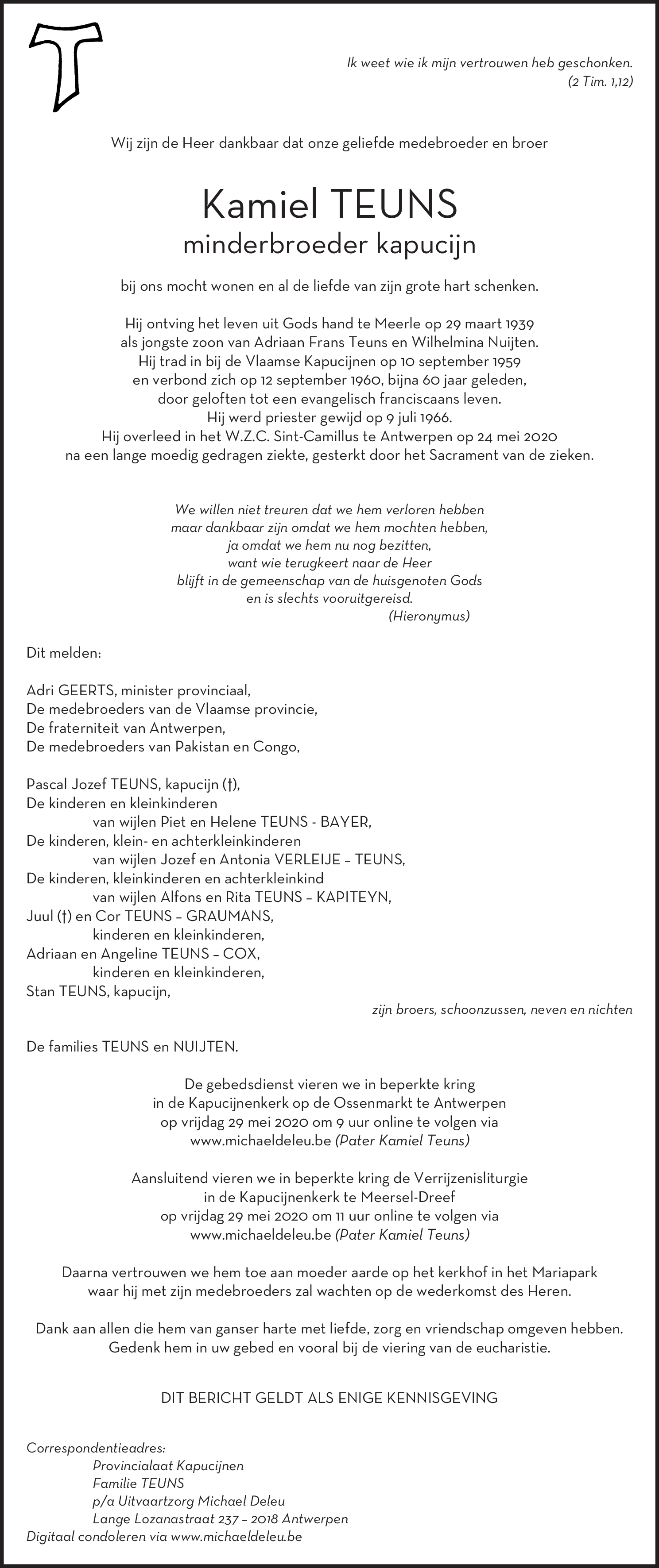 Ik weet wie ik mijn vertrouwen heb geschonken.
(2 Tim. 1,12)

Wij zijn de Heer dankbaar dat onze geliefde medebroeder en broer

Kamiel TEUNS
minderbroeder kapucijn

bij ons mocht wonen en al de liefde van zijn grote hart schenken.

Hij ontving het leven uit Gods hand te Meerle op 29 maart 1939
als jongste zoon van Adriaan Frans Teuns en Wilhelmina Nuijten.
Hij trad in bij de Vlaamse Kapucijnen op 10 september 1959
en verbond zich op 12 september 1960, bijna 60 jaar geleden,
door geloften tot een evangelisch franciscaans leven.
Hij werd priester gewijd op 9 juli 1966.
Hij overleed in het W.Z.C. Sint-Camillus te Antwerpen op 24 mei 2020
na een lange moedig gedragen ziekte, gesterkt door het Sacrament van de zieken.

We willen niet treuren dat we hem verloren hebben
maar dankbaar zijn omdat we hem mochten hebben,
ja omdat we hem nu nog bezitten,
want wie terugkeert naar de Heer
blijft in de gemeenschap van de huisgenoten Gods
en is slechts vooruitgereisd.
(Hieronymus)

Dit melden:

Adri GEERTS, minister provinciaal,
De medebroeders van de Vlaamse provincie,
De fraterniteit van Antwerpen,
De medebroeders van Pakistan en Congo,

Pascal Jozef TEUNS, kapucijn (†),
De kinderen en kleinkinderen
van wijlen Piet en Helene TEUNS - BAYER,
De kinderen, klein- en achterkleinkinderen
van wijlen Jozef en Antonia VERLEIJE – TEUNS,
De kinderen, kleinkinderen en achterkleinkind
van wijlen Alfons en Rita TEUNS – KAPITEYN,
Juul (†) en Cor TEUNS – GRAUMANS,
kinderen en kleinkinderen,
Adriaan en Angeline TEUNS – COX,
kinderen en kleinkinderen,
Stan TEUNS, kapucijn,
zijn broers, schoonzussen, neven en nichten

De families TEUNS en NUIJTEN.

De gebedsdienst vieren we in beperkte kring
in de Kapucijnenkerk op de Ossenmarkt te Antwerpen
op vrijdag 29 mei 2020 om 9 uur online te volgen via
www.michaeldeleu.be (Pater Kamiel Teuns)

Aansluitend vieren we in beperkte kring de Verrijzenisliturgie
in de Kapucijnenkerk te Meersel-Dreef
op vrijdag 29 mei 2020 om 11 uur online te volgen via
www.michaeldeleu.be (Pater Kamiel Teuns)

Daarna vertrouwen we hem toe aan moeder aarde op het kerkhof in het Mariapark
waar hij met zijn medebroeders zal wachten op de wederkomst des Heren.

Dank aan allen die hem van ganser harte met liefde, zorg en vriendschap omgeven hebben.
Gedenk hem in uw gebed en vooral bij de viering van de eucharistie.

DIT BERICHT GELDT ALS ENIGE KENNISGEVING

Correspondentieadres:
Provincialaat Kapucijnen
Familie TEUNS
p/a Uitvaartzorg Michael Deleu
Lange Lozanastraat 237 – 2018 Antwerpen
Digitaal condoleren via www.michaeldeleu.be